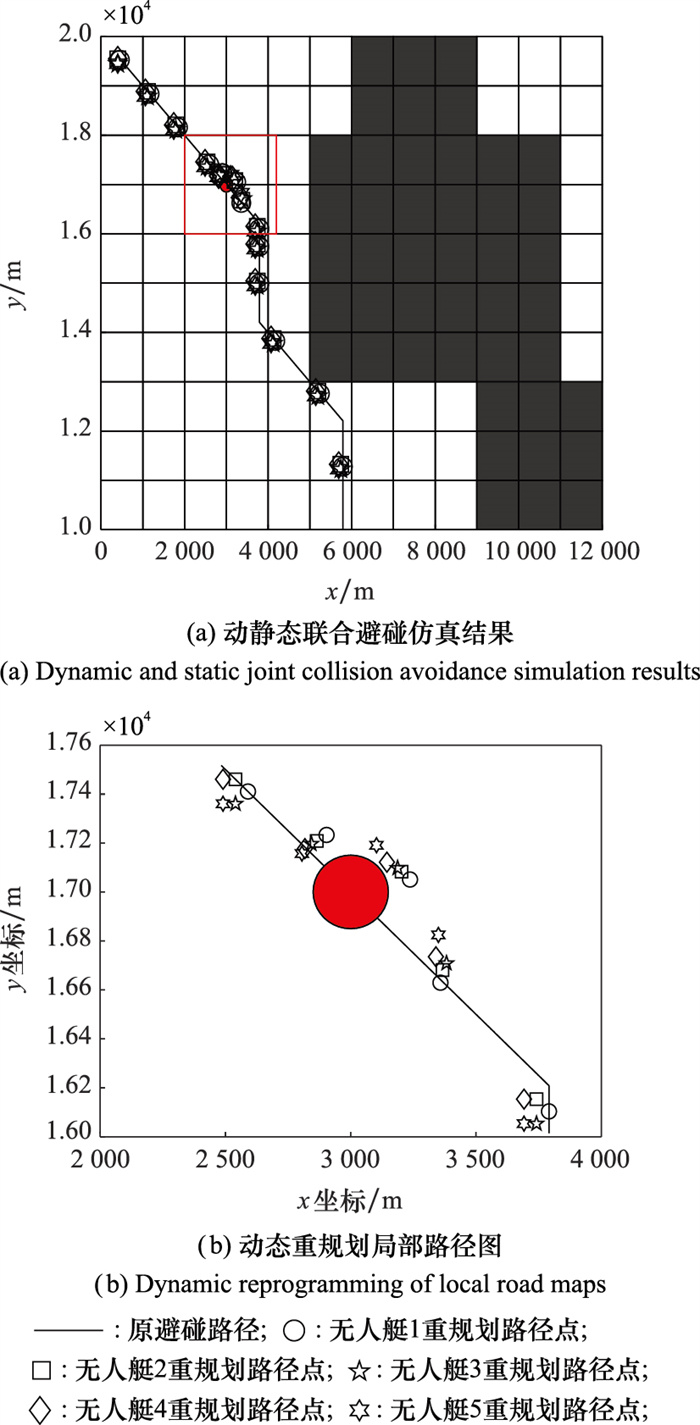 $\times 10^4$
2.0
1.8
1.6
1.4
1.2
1.0
$y$/m
0 2 000 4 000 6 000 8 000 10 000 12 000
$x$/m
(a) 动静态联合避碰仿真结果
(a) Dynamic and static joint collision avoidance simulation results

$\times 10^4$
1.76
1.74
1.72
1.70
1.68
1.66
1.64
1.62
1.60
$y$坐标/m
2 000 2 500 3 000 3 500 4 000
$x$坐标/m
(b) 动态重规划局部路径图
(b) Dynamic reprogramming of local road maps

——— : 原避碰路径; ○ : 无人艇1重规划路径点;
□ : 无人艇2重规划路径点; ☆ : 无人艇3重规划路径点;
◇ : 无人艇4重规划路径点; ✡ : 无人艇5重规划路径点;